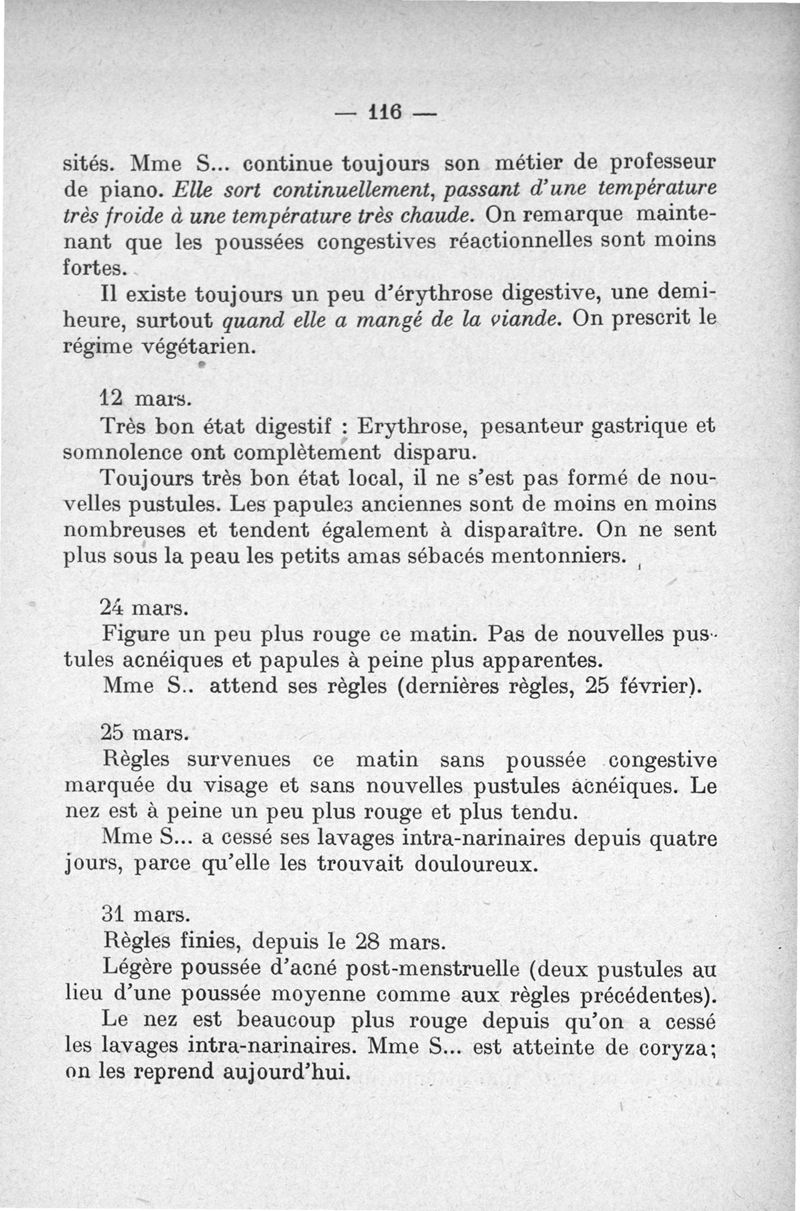 — 116 —

sités. Mme S... continue toujours son métier de professeur de piano. Elle sort continuellement, passant d'une température très froide à une température très chaude. On remarque maintenant que les poussées congestives réactionnelles sont moins fortes.

Il existe toujours un peu d'érythrose digestive, une demi-heure, surtout quand elle a mangé de la viande. On prescrit le régime végétarien.

12 mars.

Très bon état digestif : Erythrose, pesanteur gastrique et somnolence ont complètement disparu.

Toujours très bon état local, il ne s'est pas formé de nouvelles pustules. Les papules anciennes sont de moins en moins nombreuses et tendent également à disparaître. On ne sent plus sous la peau les petits amas sébacés mentonniers.

24 mars.

Figure un peu plus rouge ce matin. Pas de nouvelles pustules acnéiques et papules à peine plus apparentes.

Mme S.. attend ses règles (dernières règles, 25 février).

25 mars.

Règles survenues ce matin sans poussée congestive marquée du visage et sans nouvelles pustules acnéiques. Le nez est à peine un peu plus rouge et plus tendu.

Mme S... a cessé ses lavages intra-narinaires depuis quatre jours, parce qu'elle les trouvait douloureux.

31 mars.

Règles finies, depuis le 28 mars.

Légère poussée d'acné post-menstruelle (deux pustules au lieu d'une poussée moyenne comme aux règles précédentes).

Le nez est beaucoup plus rouge depuis qu'on a cessé les lavages intra-narinaires. Mme S... est atteinte de coryza; on les reprend aujourd'hui.